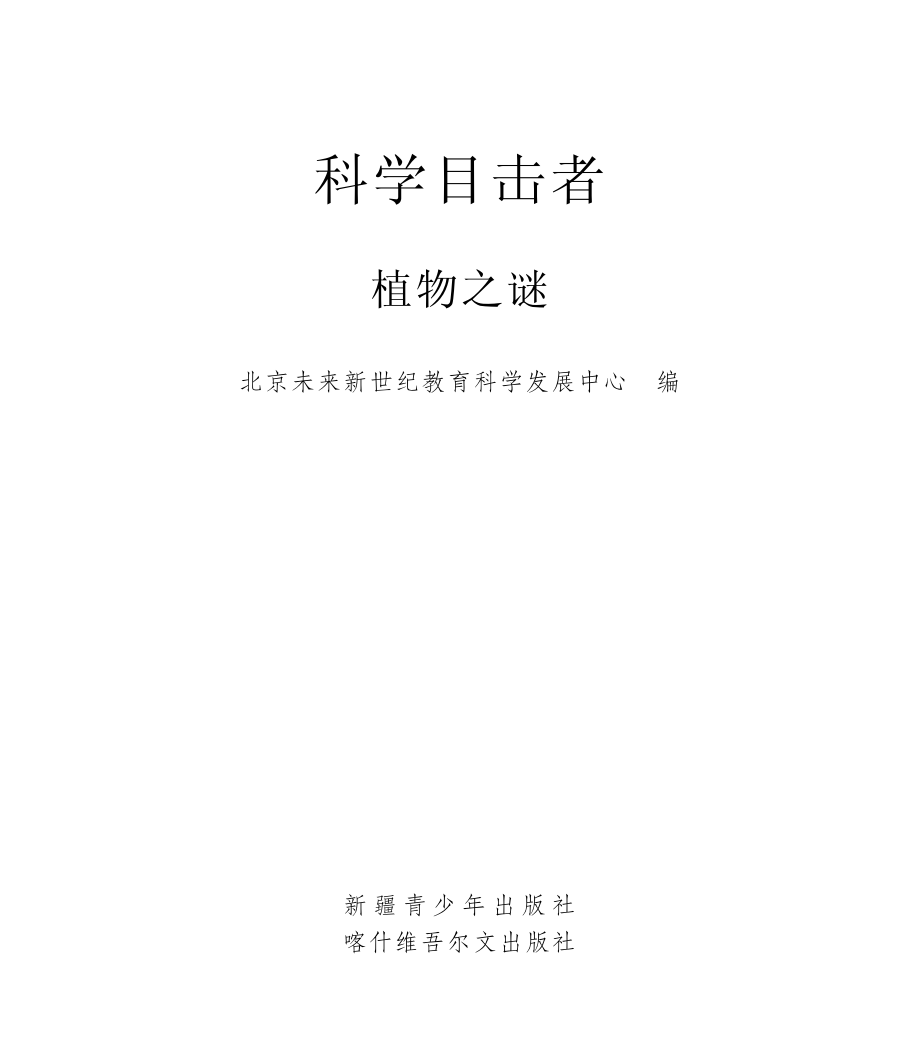 科学目击者

植物之谜

北京未来新世纪教育科学发展中心　编

新疆青少年出版社
喀什维吾尔文出版社